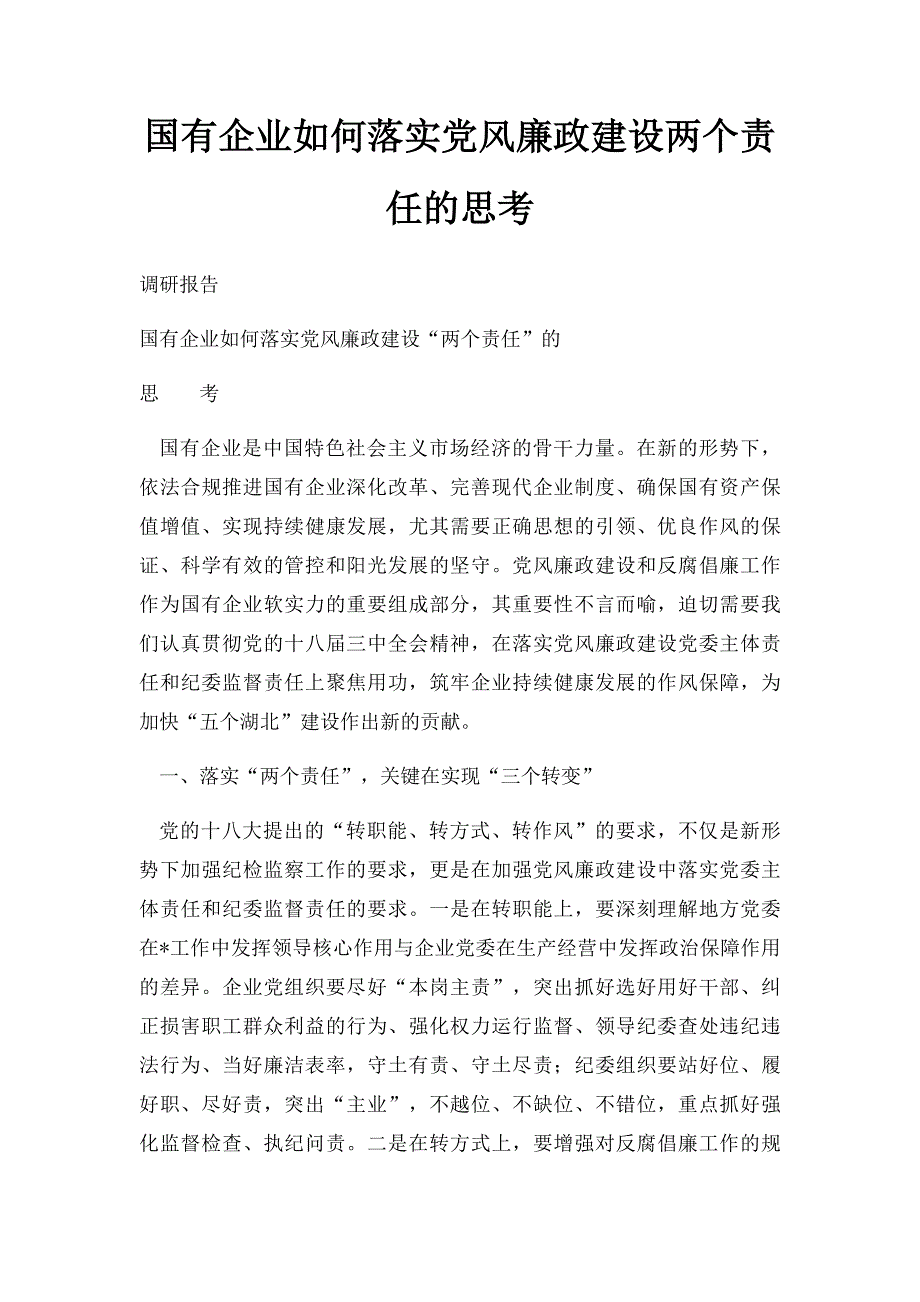 国有企业如何落实党风廉政建设两个责任的思考

调研报告

国有企业如何落实党风廉政建设“两个责任”的

思　　考

国有企业是中国特色社会主义市场经济的骨干力量。在新的形势下，依法合规推进国有企业深化改革、完善现代企业制度、确保国有资产保值增值、实现持续健康发展，尤其需要正确思想的引领、优良作风的保证、科学有效的管控和阳光发展的坚守。党风廉政建设和反腐倡廉工作作为国有企业软实力的重要组成部分，其重要性不言而喻，迫切需要我们认真贯彻党的十八届三中全会精神，在落实党风廉政建设党委主体责任和纪委监督责任上聚焦用功，筑牢企业持续健康发展的作风保障，为加快“五个湖北”建设作出新的贡献。

一、落实“两个责任”，关键在实现“三个转变”

党的十八大提出的“转职能、转方式、转作风”的要求，不仅是新形势下加强纪检监察工作的要求，更是在加强党风廉政建设中落实党委主体责任和纪委监督责任的要求。一是在转职能上，要深刻理解地方党委在*工作中发挥领导核心作用与企业党委在生产经营中发挥政治保障作用的差异。企业党组织要尽好“本岗主责”，突出抓好选好用好干部、纠正损害职工群众利益的行为、强化权力运行监督、领导纪委查处违纪违法行为、当好廉洁表率，守土有责、守土尽责；纪委组织要站好位、履好职、尽好责，突出“主业”，不越位、不缺位、不错位，重点抓好强化监督检查、执纪问责。二是在转方式上，要增强对反腐倡廉工作的规